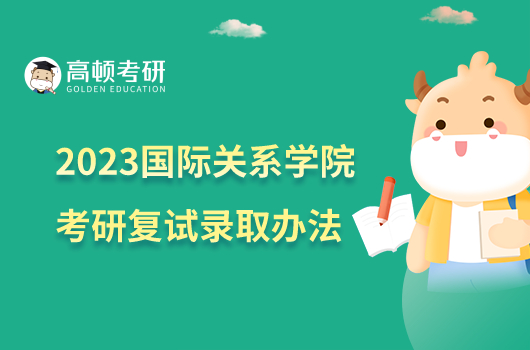 高顿考研
GOLDEN EDUCATION

2023国际关系学院
考研复试录取办法